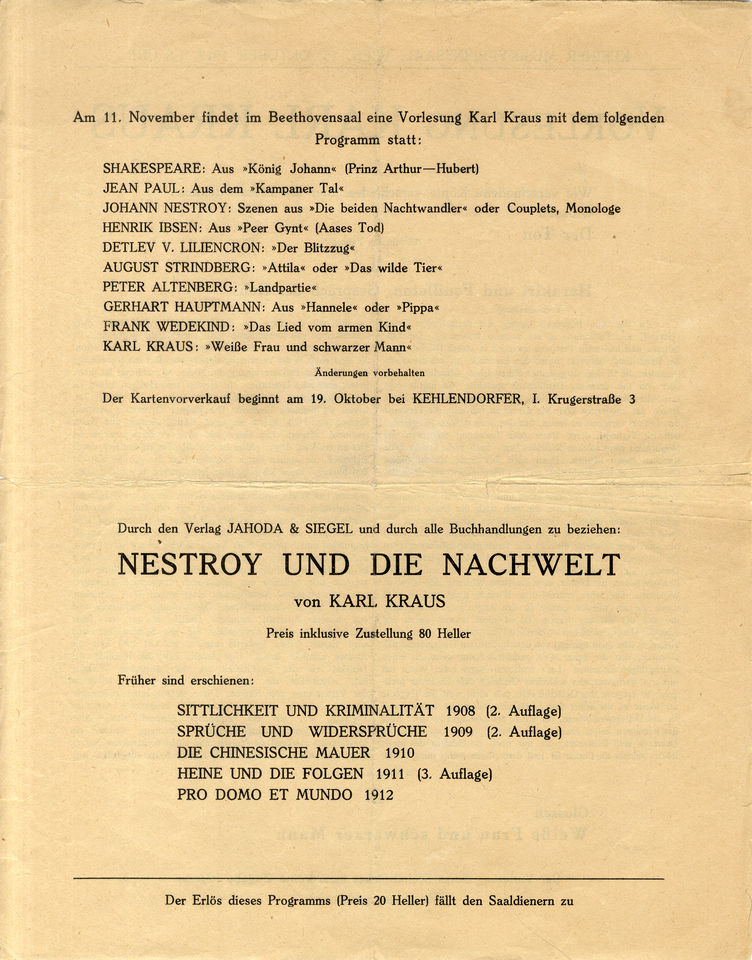 Am 11. November findet im Beethovensaal eine Vorlesung Karl Kraus mit dem folgenden Programm statt:

SHAKESPEARE: Aus »König Johann« (Prinz Arthur—Hubert)
JEAN PAUL: Aus dem »Kampaner Tal«
JOHANN NESTROY: Szenen aus »Die beiden Nachtwandler« oder Couplets, Monologe
HENRIK IBSEN: Aus »Peer Gynt« (Aases Tod)
DETLEV V. LILIENCRON: »Der Blitzzug«
AUGUST STRINDBERG: »Attila« oder »Das wilde Tier«
PETER ALTENBERG: »Landpartie«
GERHART HAUPTMANN: Aus »Hannele« oder »Pippa«
FRANK WEDEKIND: »Das Lied vom armen Kind«
KARL KRAUS: »Weiße Frau und schwarzer Mann«

Änderungen vorbehalten

Der Kartenvorverkauf beginnt am 19. Oktober bei KEHLENDORFER, I. Krugerstraße 3

Durch den Verlag JAHODA & SIEGEL und durch alle Buchhandlungen zu beziehen:

NESTROY UND DIE NACHWELT

von KARL KRAUS

Preis inklusive Zustellung 80 Heller

Früher sind erschienen:

SITTLICHKEIT UND KRIMINALITÄT 1908 (2. Auflage)
SPRÜCHE UND WIDERSPRÜCHE 1909 (2. Auflage)
DIE CHINESISCHE MAUER 1910
HEINE UND DIE FOLGEN 1911 (3. Auflage)
PRO DOMO ET MUNDO 1912

Der Erlös dieses Programms (Preis 20 Heller) fällt den Saaldienern zu